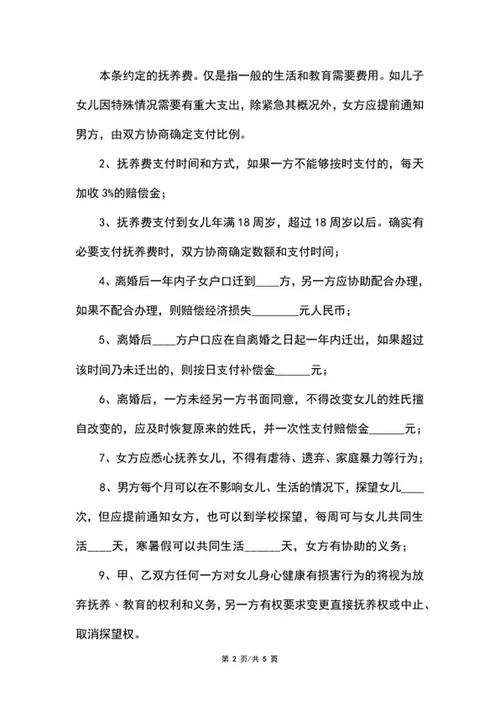 本条约定的抚养费。仅是指一般的生活和教育需要费用。如儿子女儿因特殊情况需要有重大支出，除紧急其概况外，女方应提前通知男方，由双方协商确定支付比例。

2、抚养费支付时间和方式，如果一方不能够按时支付的，每天加收 3%的赔偿金；

3、抚养费支付到女儿年满 18 周岁，超过 18 周岁以后。确实有必要支付抚养费时，双方协商确定数额和支付时间；

4、离婚后一年内子女户口迁到____方，另一方应协助配合办理，如果不配合办理，则赔偿经济损失________元人民币；

5、离婚后____方户口应在自离婚之日起一年内迁出，如果超过该时间乃未迁出的，则按日支付补偿金______元；

6、离婚后，一方未经另一方书面同意，不得改变女儿的姓氏擅自改变的，应及时恢复原来的姓氏，并一次性支付赔偿金______元；

7、女方应悉心抚养女儿，不得有虐待、遗弃、家庭暴力等行为；

8、男方每个月可以在不影响女儿、生活的情况下，探望女儿____次，但应提前通知女方，也可以到学校探望，每周可与女儿共同生活____天，寒暑假可以共同生活______天，女方有协助的义务；

9、甲、乙双方任何一方对女儿身心健康有损害行为的将视为放弃抚养、教育的权利和义务，另一方有权要求变更直接抚养权或中止、取消探望权。

第 2 页/共 5 页